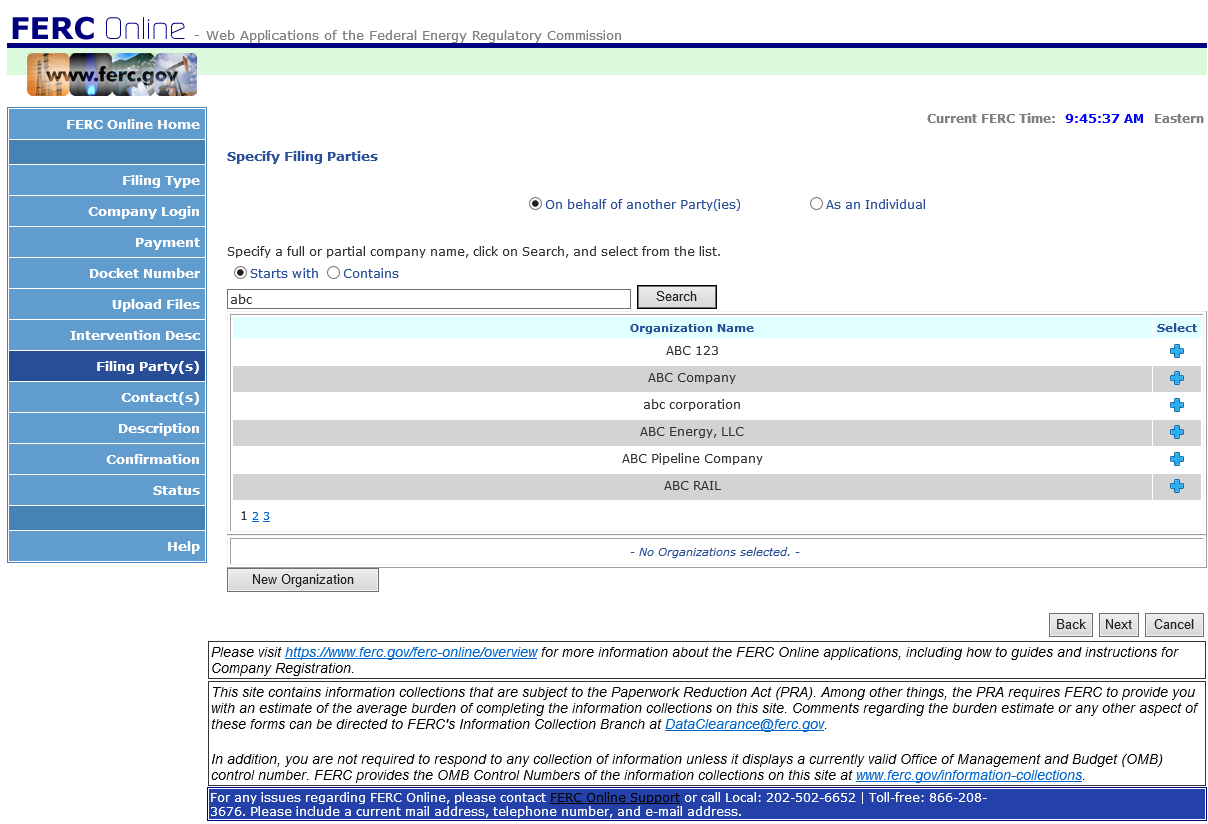 FERC Online - Web Applications of the Federal Energy Regulatory Commission

www.ferc.gov

FERC Online Home

Filing Type

Company Login

Payment

Docket Number

Upload Files

Intervention Desc

Filing Party(s)

Contact(s)

Description

Confirmation

Status

Help

Current FERC Time: 9:45:37 AM Eastern

Specify Filing Parties

On behalf of another Party(ies)

As an Individual

Specify a full or partial company name, click on Search, and select from the list.

Starts with Contains

abc

Search

| Organization Name | Select |
|---|---|
| ABC 123 | |
| ABC Company | |
| abc corporation | |
| ABC Energy, LLC | |
| ABC Pipeline Company | |
| ABC RAIL | |

1 2 3

- No Organizations selected. -

New Organization

Back Next Cancel

Please visit https://www.ferc.gov/ferc-online/overview for more information about the FERC Online applications, including how to guides and instructions for Company Registration.

This site contains information collections that are subject to the Paperwork Reduction Act (PRA). Among other things, the PRA requires FERC to provide you with an estimate of the average burden of completing the information collections on this site. Comments regarding the burden estimate or any other aspect of these forms can be directed to FERC's Information Collection Branch at DataClearance@ferc.gov.

In addition, you are not required to respond to any collection of information unless it displays a currently valid Office of Management and Budget (OMB) control number. FERC provides the OMB Control Numbers of the information collections on this site at www.ferc.gov/information-collections.

For any issues regarding FERC Online, please contact FERC Online Support or call Local: 202-502-6652 | Toll-free: 866-208-3676. Please include a current mail address, telephone number, and e-mail address.